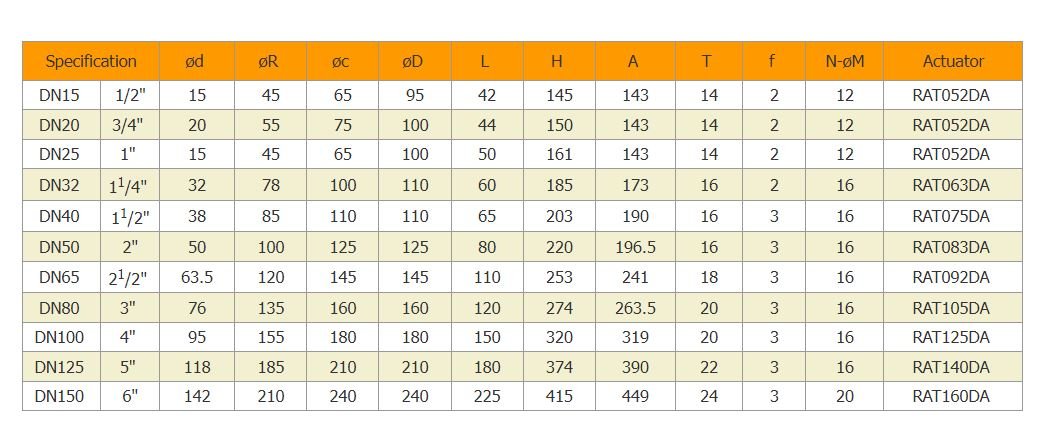 | Specification | | ød | øR | øc | øD | L | H | A | T | f | N-øM | Actuator |
|---|---|---|---|---|---|---|---|---|---|---|---|---|
| DN15 | 1/2" | 15 | 45 | 65 | 95 | 42 | 145 | 143 | 14 | 2 | 12 | RAT052DA |
| DN20 | 3/4" | 20 | 55 | 75 | 100 | 44 | 150 | 143 | 14 | 2 | 12 | RAT052DA |
| DN25 | 1" | 15 | 45 | 65 | 100 | 50 | 161 | 143 | 14 | 2 | 12 | RAT052DA |
| DN32 | $1^{1}/4$" | 32 | 78 | 100 | 110 | 60 | 185 | 173 | 16 | 2 | 16 | RAT063DA |
| DN40 | $1^{1}/2$" | 38 | 85 | 110 | 110 | 65 | 203 | 190 | 16 | 3 | 16 | RAT075DA |
| DN50 | 2" | 50 | 100 | 125 | 125 | 80 | 220 | 196.5 | 16 | 3 | 16 | RAT083DA |
| DN65 | $2^{1}/2$" | 63.5 | 120 | 145 | 145 | 110 | 253 | 241 | 18 | 3 | 16 | RAT092DA |
| DN80 | 3" | 76 | 135 | 160 | 160 | 120 | 274 | 263.5 | 20 | 3 | 16 | RAT105DA |
| DN100 | 4" | 95 | 155 | 180 | 180 | 150 | 320 | 319 | 20 | 3 | 16 | RAT125DA |
| DN125 | 5" | 118 | 185 | 210 | 210 | 180 | 374 | 390 | 22 | 3 | 16 | RAT140DA |
| DN150 | 6" | 142 | 210 | 240 | 240 | 225 | 415 | 449 | 24 | 3 | 20 | RAT160DA |